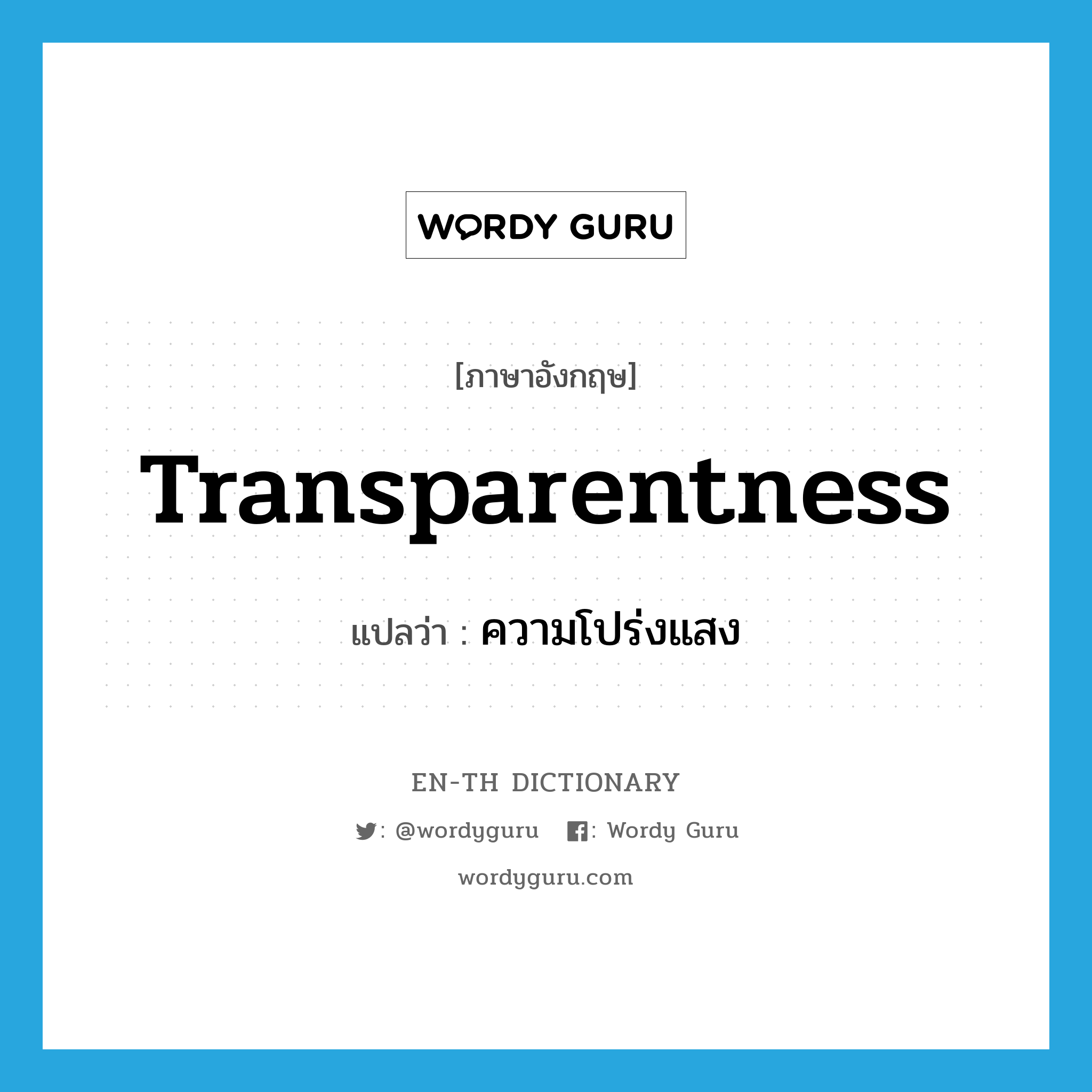 WORDY GURU

[ภาษาอังกฤษ]

Transparentness

แปลว่า : ความโปร่งแสง

EN-TH DICTIONARY

: @wordyguru : Wordy Guru

wordyguru.com